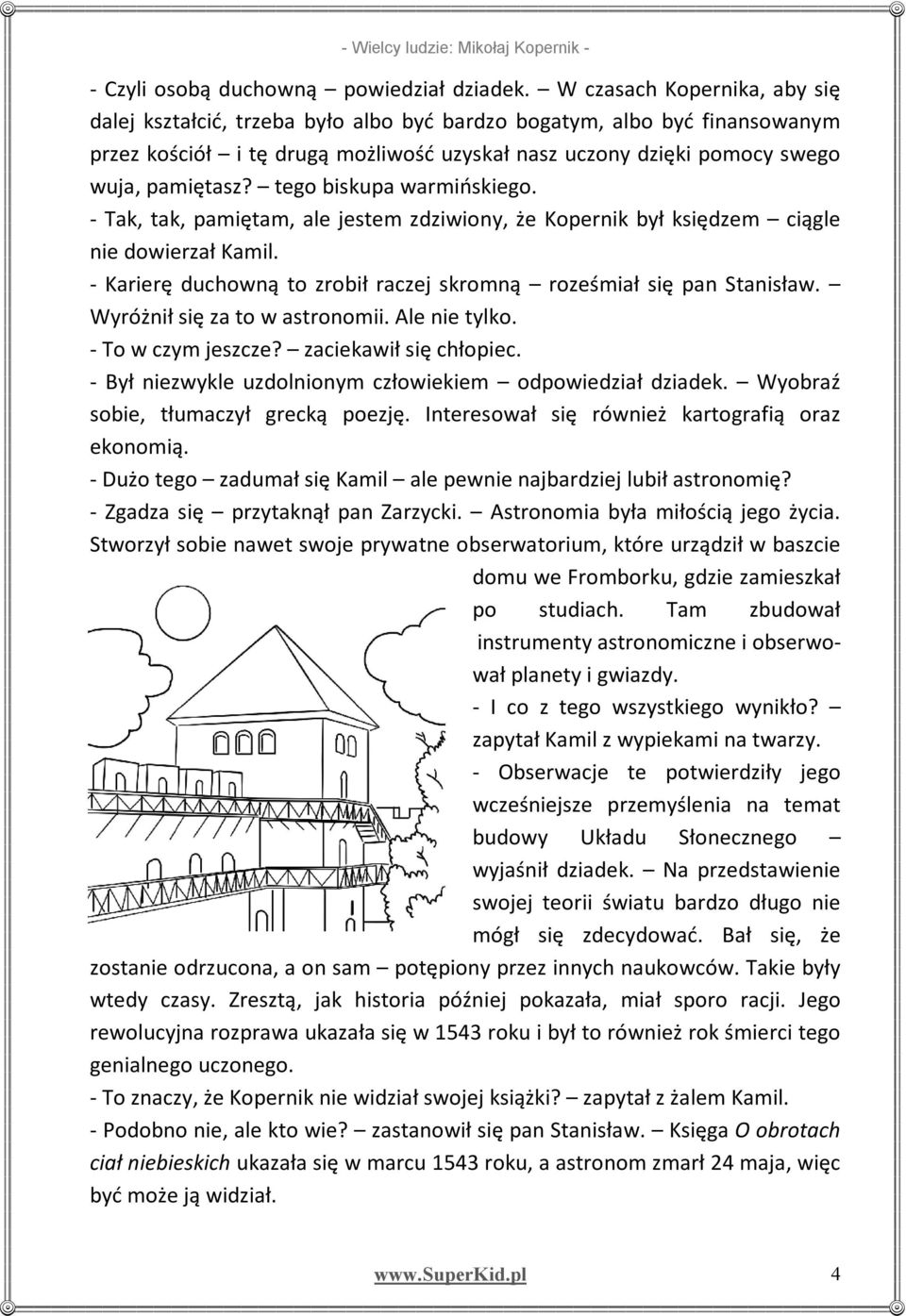 - Wielcy ludzie: Mikołaj Kopernik -

- Czyli osobą duchowną – powiedział dziadek. – W czasach Kopernika, aby się dalej kształcić, trzeba było albo być bardzo bogatym, albo być finansowanym przez kościół – i tę drugą możliwość uzyskał nasz uczony dzięki pomocy swego wuja, pamiętasz? – tego biskupa warmińskiego.

- Tak, tak, pamiętam, ale jestem zdziwiony, że Kopernik był księdzem – ciągle nie dowierzał Kamil.

- Karierę duchowną to zrobił raczej skromną – roześmiał się pan Stanisław. – Wyróżnił się za to w astronomii. Ale nie tylko.

- To w czym jeszcze? – zaciekawił się chłopiec.

- Był niezwykle uzdolnionym człowiekiem – odpowiedział dziadek. – Wyobraź sobie, tłumaczył grecką poezję. Interesował się również kartografią oraz ekonomią.

- Dużo tego – zadumał się Kamil – ale pewnie najbardziej lubił astronomię?

- Zgadza się – przytaknął pan Zarzycki. – Astronomia była miłością jego życia. Stworzył sobie nawet swoje prywatne obserwatorium, które urządził w baszcie domu we Fromborku, gdzie zamieszkał po studiach. Tam zbudował instrumenty astronomiczne i obserwował planety i gwiazdy.

- I co z tego wszystkiego wynikło? – zapytał Kamil z wypiekami na twarzy.

- Obserwacje te potwierdziły jego wcześniejsze przemyślenia na temat budowy Układu Słonecznego – wyjaśnił dziadek. – Na przedstawienie swojej teorii światu bardzo długo nie mógł się zdecydować. Bał się, że zostanie odrzucona, a on sam – potępiony przez innych naukowców. Takie były wtedy czasy. Zresztą, jak historia później pokazała, miał sporo racji. Jego rewolucyjna rozprawa ukazała się w 1543 roku i był to również rok śmierci tego genialnego uczonego.

- To znaczy, że Kopernik nie widział swojej książki? – zapytał z żalem Kamil.

- Podobno nie, ale kto wie? – zastanowił się pan Stanisław. – Księga O obrotach ciał niebieskich ukazała się w marcu 1543 roku, a astronom zmarł 24 maja, więc być może ją widział.

www.SuperKid.pl 4